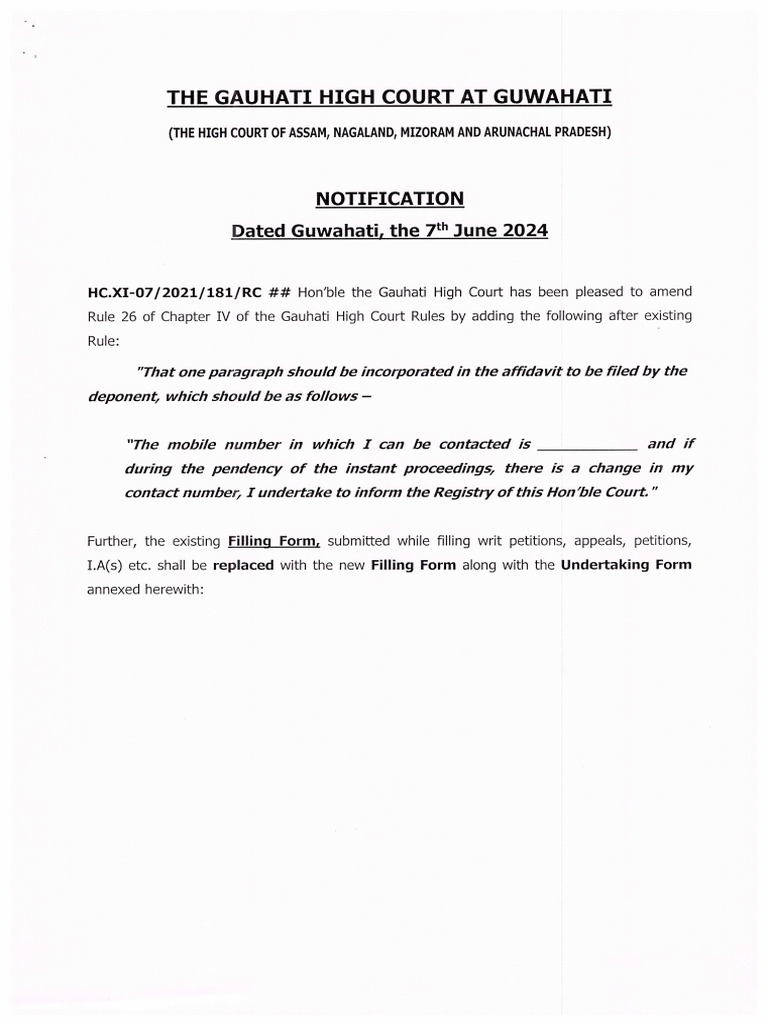 THE GAUHATI HIGH COURT AT GUWAHATI

(THE HIGH COURT OF ASSAM, NAGALAND, MIZORAM AND ARUNACHAL PRADESH)

NOTIFICATION

Dated Guwahati, the 7$^{th}$ June 2024

HC.XI-07/2021/181/RC ## Hon'ble the Gauhati High Court has been pleased to amend Rule 26 of Chapter IV of the Gauhati High Court Rules by adding the following after existing Rule:

"That one paragraph should be incorporated in the affidavit to be filed by the deponent, which should be as follows –

"The mobile number in which I can be contacted is ___________ and if during the pendency of the instant proceedings, there is a change in my contact number, I undertake to inform the Registry of this Hon'ble Court."

Further, the existing Filling Form, submitted while filling writ petitions, appeals, petitions, I.A(s) etc. shall be replaced with the new Filling Form along with the Undertaking Form annexed herewith: